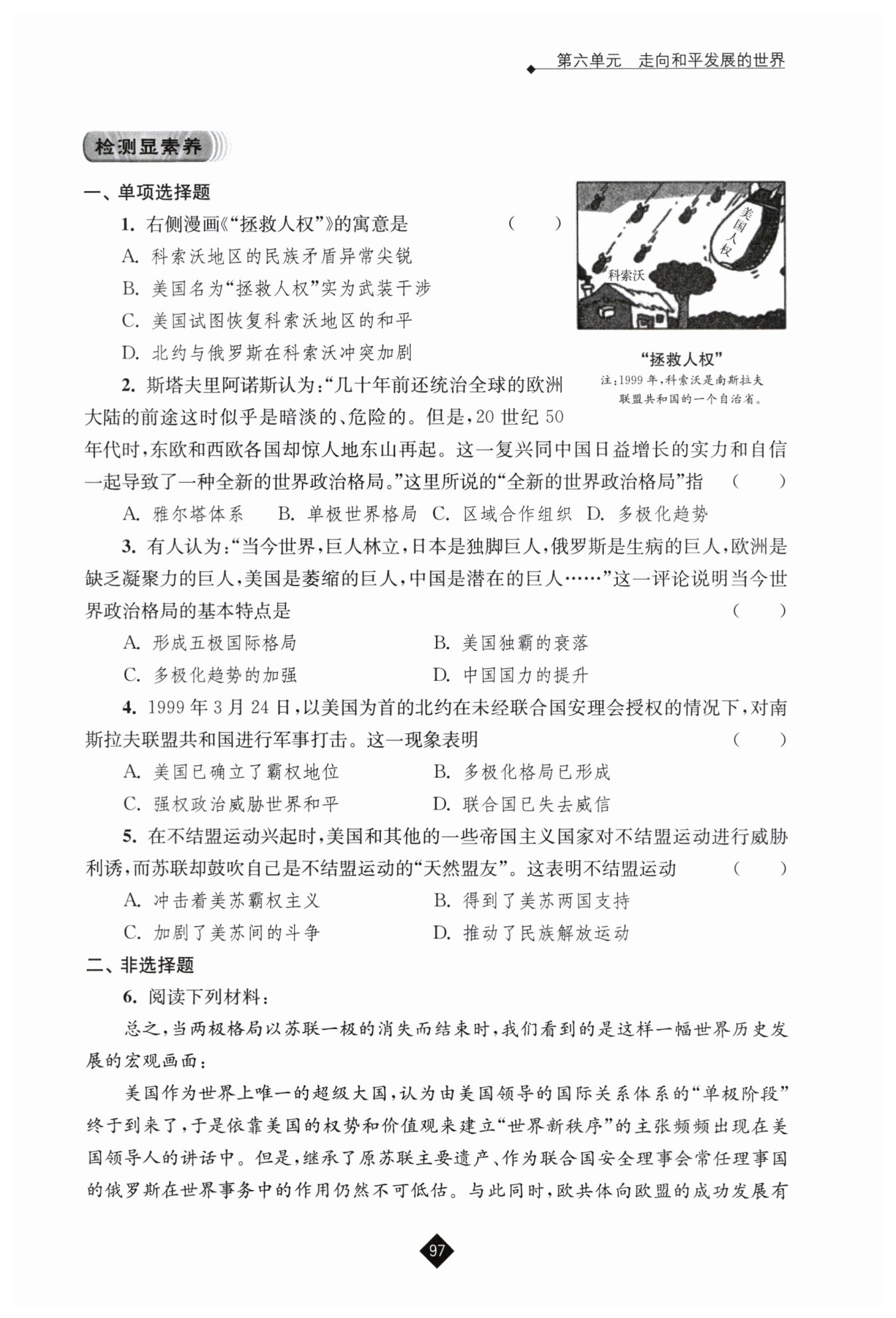 第六单元　走向和平发展的世界

检测显素养

一、单项选择题

1. 右侧漫画《“拯救人权”》的寓意是　（　）

A. 科索沃地区的民族矛盾异常尖锐

B. 美国名为“拯救人权”实为武装干涉

C. 美国试图恢复科索沃地区的和平

D. 北约与俄罗斯在科索沃冲突加剧

美国人权

科索沃

“拯救人权”

注：1999年，科索沃是南斯拉夫联盟共和国的一个自治省。

2. 斯塔夫里阿诺斯认为：“几十年前还统治全球的欧洲大陆的前途这时似乎是暗淡的、危险的。但是，20世纪50年代时，东欧和西欧各国却惊人地东山再起。这一复兴同中国日益增长的实力和自信一起导致了一种全新的世界政治格局。”这里所说的“全新的世界政治格局”指　（　）

A. 雅尔塔体系　B. 单极世界格局　C. 区域合作组织　D. 多极化趋势

3. 有人认为：“当今世界，巨人林立，日本是独脚巨人，俄罗斯是生病的巨人，欧洲是缺乏凝聚力的巨人，美国是萎缩的巨人，中国是潜在的巨人……”这一评论说明当今世界政治格局的基本特点是　（　）

A. 形成五极国际格局　B. 美国独霸的衰落

C. 多极化趋势的加强　D. 中国国力的提升

4. 1999年3月24日，以美国为首的北约在未经联合国安理会授权的情况下，对南斯拉夫联盟共和国进行军事打击。这一现象表明　（　）

A. 美国已确立了霸权地位　B. 多极化格局已形成

C. 强权政治威胁世界和平　D. 联合国已失去威信

5. 在不结盟运动兴起时，美国和其他的一些帝国主义国家对不结盟运动进行威胁利诱，而苏联却鼓吹自己是不结盟运动的“天然盟友”。这表明不结盟运动　（　）

A. 冲击着美苏霸权主义　B. 得到了美苏两国支持

C. 加剧了美苏间的斗争　D. 推动了民族解放运动

二、非选择题

6. 阅读下列材料：

总之，当两极格局以苏联一极的消失而结束时，我们看到的是这样一幅世界历史发展的宏观画面：

美国作为世界上唯一的超级大国，认为由美国领导的国际关系体系的“单极阶段”终于到来了，于是依靠美国的权势和价值观来建立“世界新秩序”的主张频频出现在美国领导人的讲话中。但是，继承了原苏联主要遗产、作为联合国安全理事会常任理事国的俄罗斯在世界事务中的作用仍然不可低估。与此同时，欧共体向欧盟的成功发展有

97